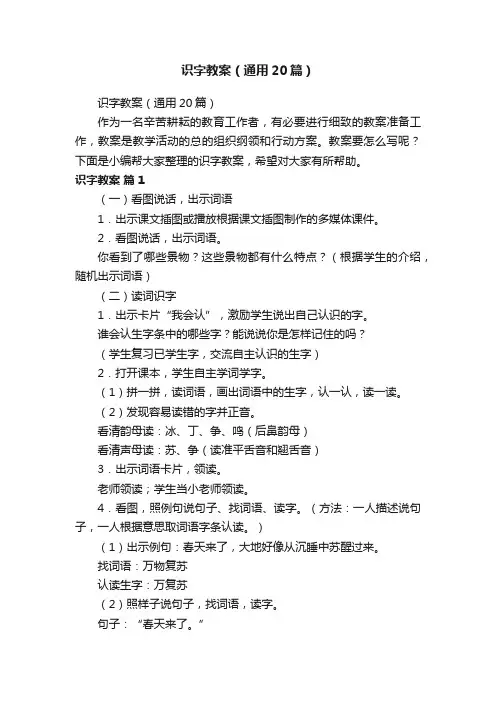 识字教案（通用20篇）

识字教案（通用20篇）

作为一名辛苦耕耘的教育工作者，有必要进行细致的教案准备工作，教案是教学活动的总的组织纲领和行动方案。教案要怎么写呢？下面是小编帮大家整理的识字教案，希望对大家有所帮助。

识字教案 篇1

（一）看图说话，出示词语

1．出示课文插图或播放根据课文插图制作的多媒体课件。

2．看图说话，出示词语。

你看到了哪些景物？这些景物都有什么特点？（根据学生的介绍，随机出示词语）

（二）读词识字

1．出示卡片“我会认”，激励学生说出自己认识的字。

谁会认生字条中的哪些字？能说说你是怎样记住的吗？

（学生复习已学生字，交流自主认识的生字）

2．打开课本，学生自主学词学字。

（1）拼一拼，读词语，画出词语中的生字，认一认，读一读。

（2）发现容易读错的字并正音。

看清韵母读：冰、丁、争、鸣（后鼻韵母）

看清声母读：苏、争（读准平舌音和翘舌音）

3．出示词语卡片，领读。

老师领读；学生当小老师领读。

4．看图，照例句说句子、找词语、读字。（方法：一人描述说句子，一人根据意思取词语字条认读。）

（1）出示例句：春天来了，大地好像从沉睡中苏醒过来。

找词语：万物复苏

认读生字：万复苏

（2）照样子说句子，找词语，读字。

句子：“春天来了。”